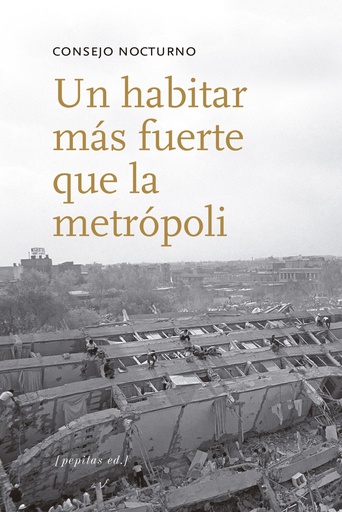 CONSEJO NOCTURNO

Un habitar más fuerte que la metrópoli

[pepitas ed.]